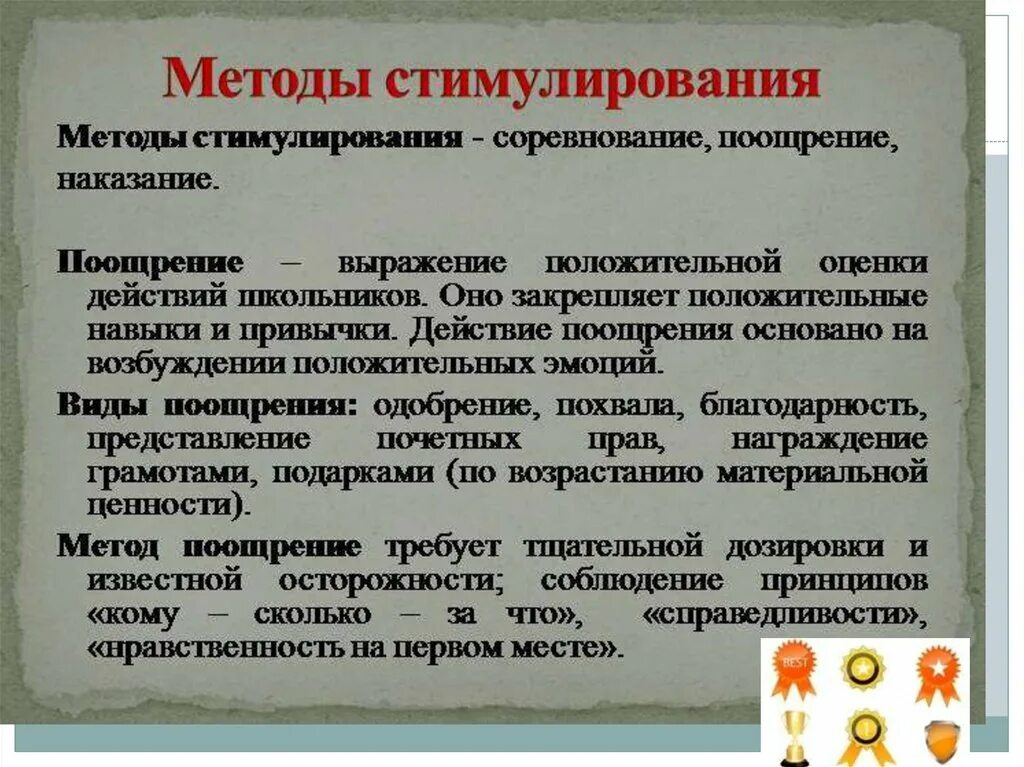 Методы стимулирования

Методы стимулирования - соревнование, поощрение, наказание.

Поощрение – выражение положительной оценки действий школьников. Оно закрепляет положительные навыки и привычки. Действие поощрения основано на возбуждении положительных эмоций.

Виды поощрения: одобрение, похвала, благодарность, представление почетных прав, награждение грамотами, подарками (по возрастанию материальной ценности).

Метод поощрение требует тщательной дозировки и известной осторожности; соблюдение принципов «кому – сколько – за что», «справедливости», «нравственность на первом месте».

BEST